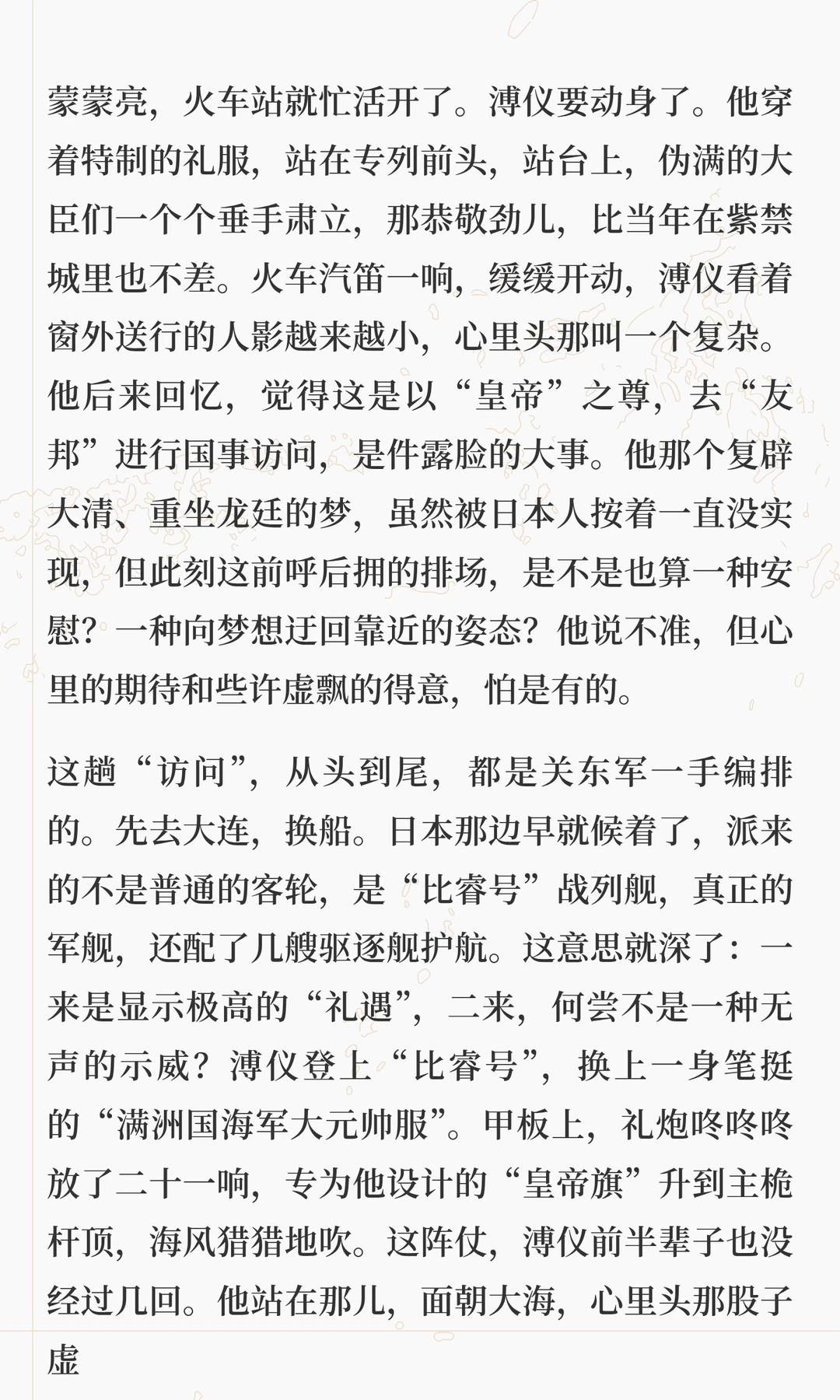 蒙蒙亮，火车站就忙活开了。溥仪要动身了。他穿着特制的礼服，站在专列前头，站台上，伪满的大臣们一个个垂手肃立，那恭敬劲儿，比当年在紫禁城里也不差。火车汽笛一响，缓缓开动，溥仪看着窗外送行的人影越来越小，心里头那叫一个复杂。他后来回忆，觉得这是以“皇帝”之尊，去“友邦”进行国事访问，是件露脸的大事。他那个复辟大清、重坐龙廷的梦，虽然被日本人按着一直没实现，但此刻这前呼后拥的排场，是不是也算一种安慰？一种向梦想迂回靠近的姿态？他说不准，但心里的期待和些许虚飘的得意，怕是有的。

这趟“访问”，从头到尾，都是关东军一手编排的。先去大连，换船。日本那边早就候着了，派来的不是普通的客轮，是“比睿号”战列舰，真正的军舰，还配了几艘驱逐舰护航。这意思就深了：一来是显示极高的“礼遇”，二来，何尝不是一种无声的示威？溥仪登上“比睿号”，换上一身笔挺的“满洲国海军大元帅服”。甲板上，礼炮咚咚咚放了二十一响，专为他设计的“皇帝旗”升到主桅杆顶，海风猎猎地吹。这阵仗，溥仪前半辈子也没经过几回。他站在那儿，面朝大海，心里头那股子虚